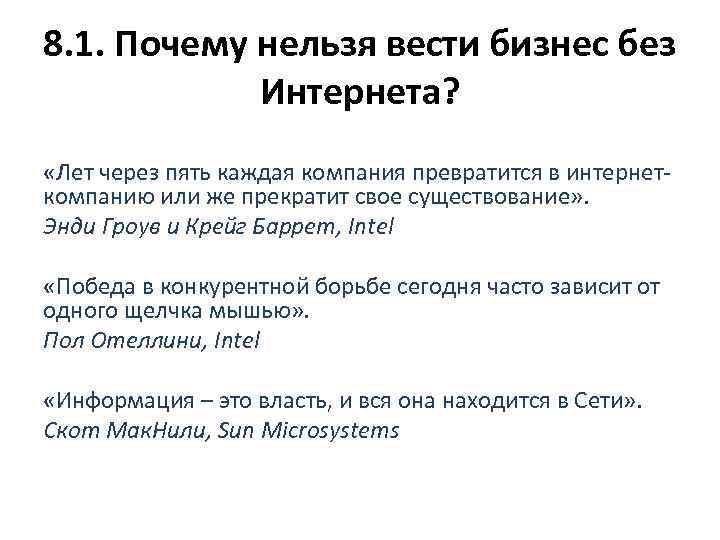 8.1. Почему нельзя вести бизнес без Интернета?

«Лет через пять каждая компания превратится в интернет-компанию или же прекратит свое существование».
Энди Гроув и Крейг Баррет, Intel

«Победа в конкурентной борьбе сегодня часто зависит от одного щелчка мышью».
Пол Отеллини, Intel

«Информация – это власть, и вся она находится в Сети».
Скот МакНили, Sun Microsystems